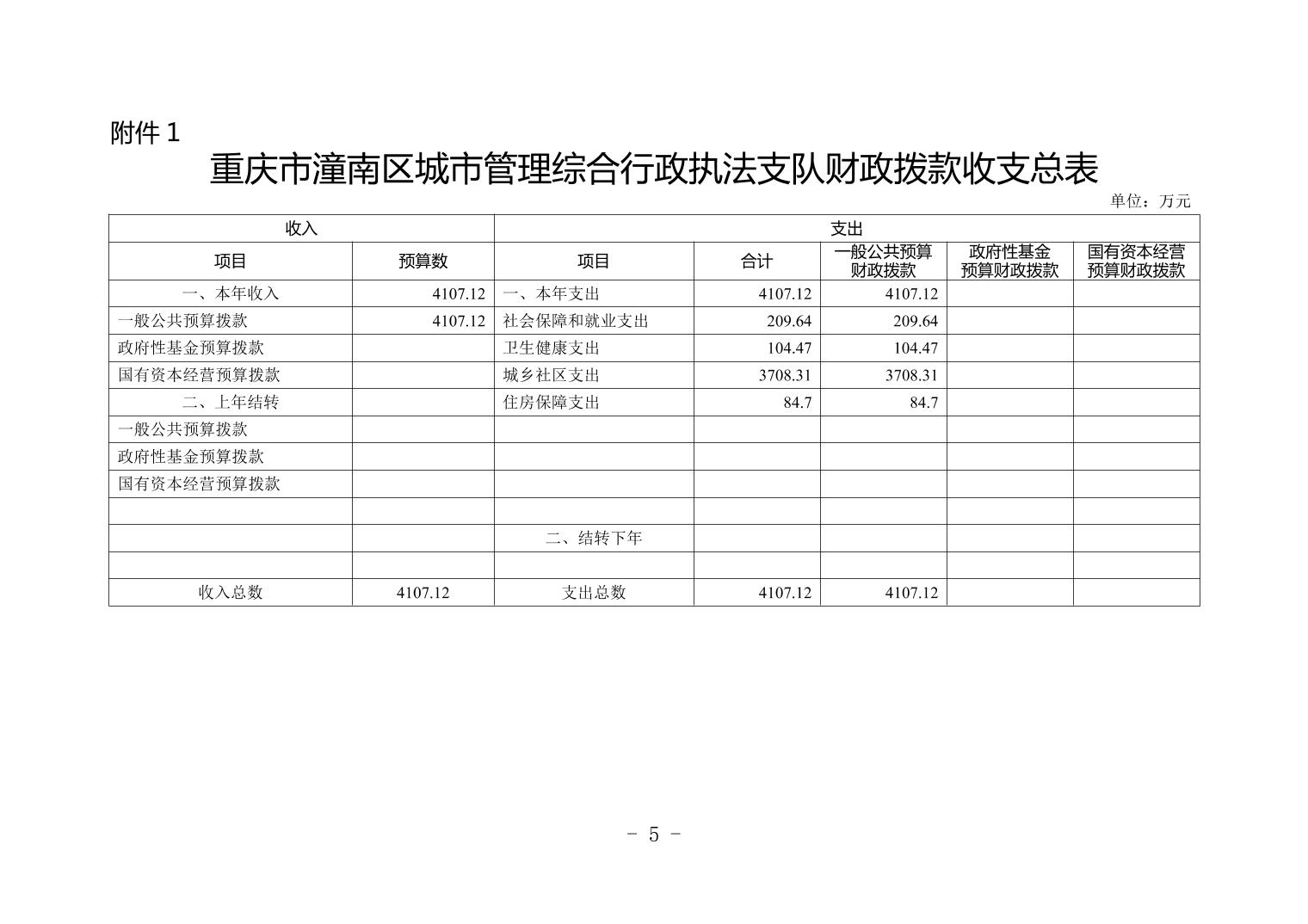 附件 1

重庆市潼南区城市管理综合行政执法支队财政拨款收支总表

单位：万元

| 收入 | | 支出 | | | | |
|---|---|---|---|---|---|---|
| 项目 | 预算数 | 项目 | 合计 | 一般公共预算财政拨款 | 政府性基金预算财政拨款 | 国有资本经营预算财政拨款 |
| 一、本年收入 | 4107.12 | 一、本年支出 | 4107.12 | 4107.12 | | |
| 一般公共预算拨款 | 4107.12 | 社会保障和就业支出 | 209.64 | 209.64 | | |
| 政府性基金预算拨款 | | 卫生健康支出 | 104.47 | 104.47 | | |
| 国有资本经营预算拨款 | | 城乡社区支出 | 3708.31 | 3708.31 | | |
| 二、上年结转 | | 住房保障支出 | 84.7 | 84.7 | | |
| 一般公共预算拨款 | | | | | | |
| 政府性基金预算拨款 | | | | | | |
| 国有资本经营预算拨款 | | | | | | |
| | | | | | | |
| | | 二、结转下年 | | | | |
| | | | | | | |
| 收入总数 | 4107.12 | 支出总数 | 4107.12 | 4107.12 | | |

- 5 -